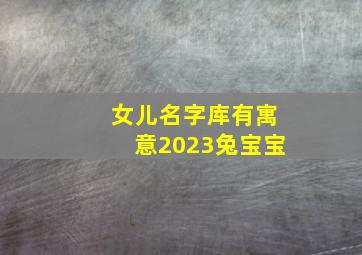 女儿名字库有寓意2023兔宝宝